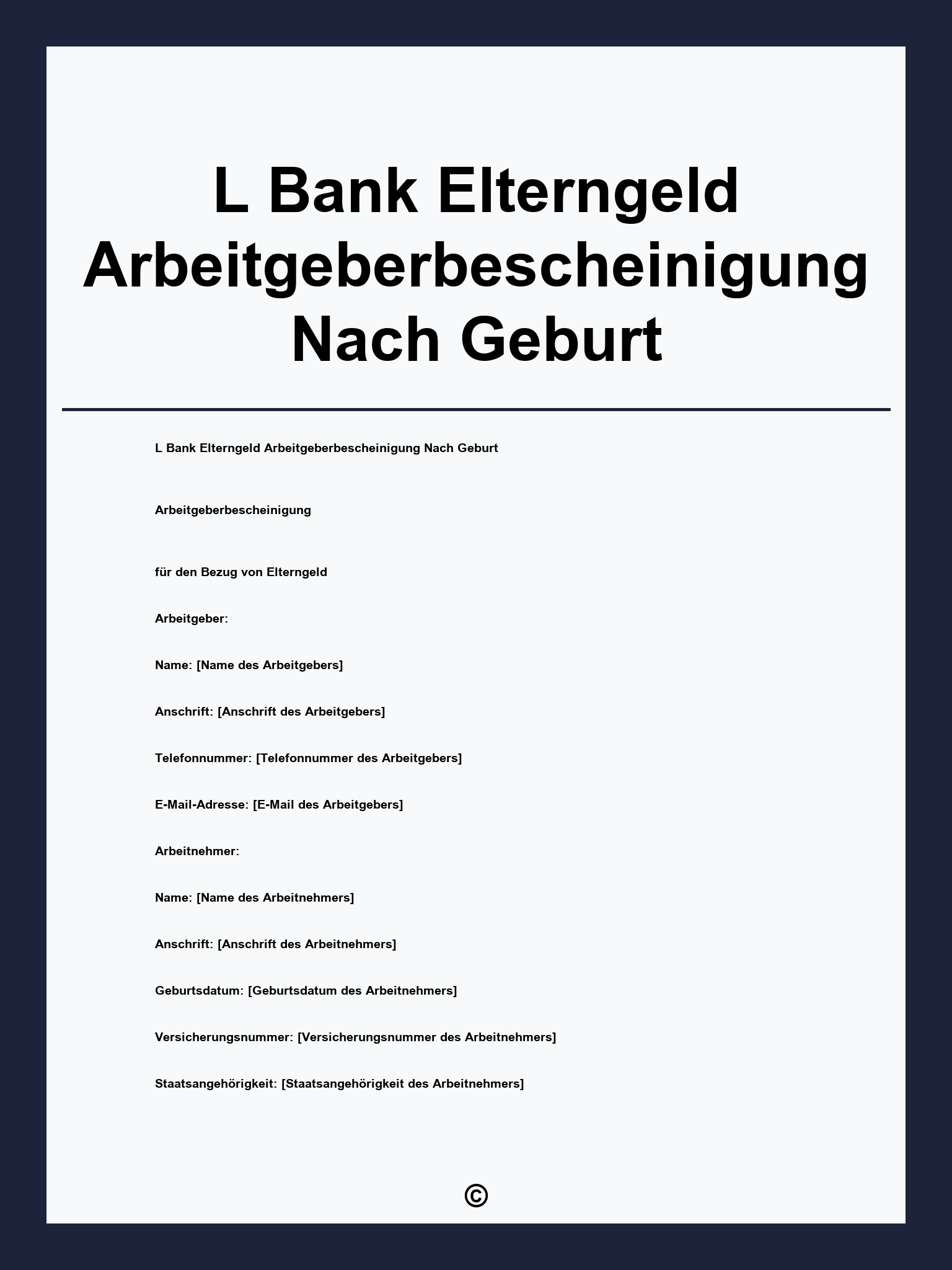 L Bank Elterngeld Arbeitgeberbescheinigung Nach Geburt

L Bank Elterngeld Arbeitgeberbescheinigung Nach Geburt

Arbeitgeberbescheinigung

für den Bezug von Elterngeld

Arbeitgeber:

Name: [Name des Arbeitgebers]

Anschrift: [Anschrift des Arbeitgebers]

Telefonnummer: [Telefonnummer des Arbeitgebers]

E-Mail-Adresse: [E-Mail des Arbeitgebers]

Arbeitnehmer:

Name: [Name des Arbeitnehmers]

Anschrift: [Anschrift des Arbeitnehmers]

Geburtsdatum: [Geburtsdatum des Arbeitnehmers]

Versicherungsnummer: [Versicherungsnummer des Arbeitnehmers]

Staatsangehörigkeit: [Staatsangehörigkeit des Arbeitnehmers]

©